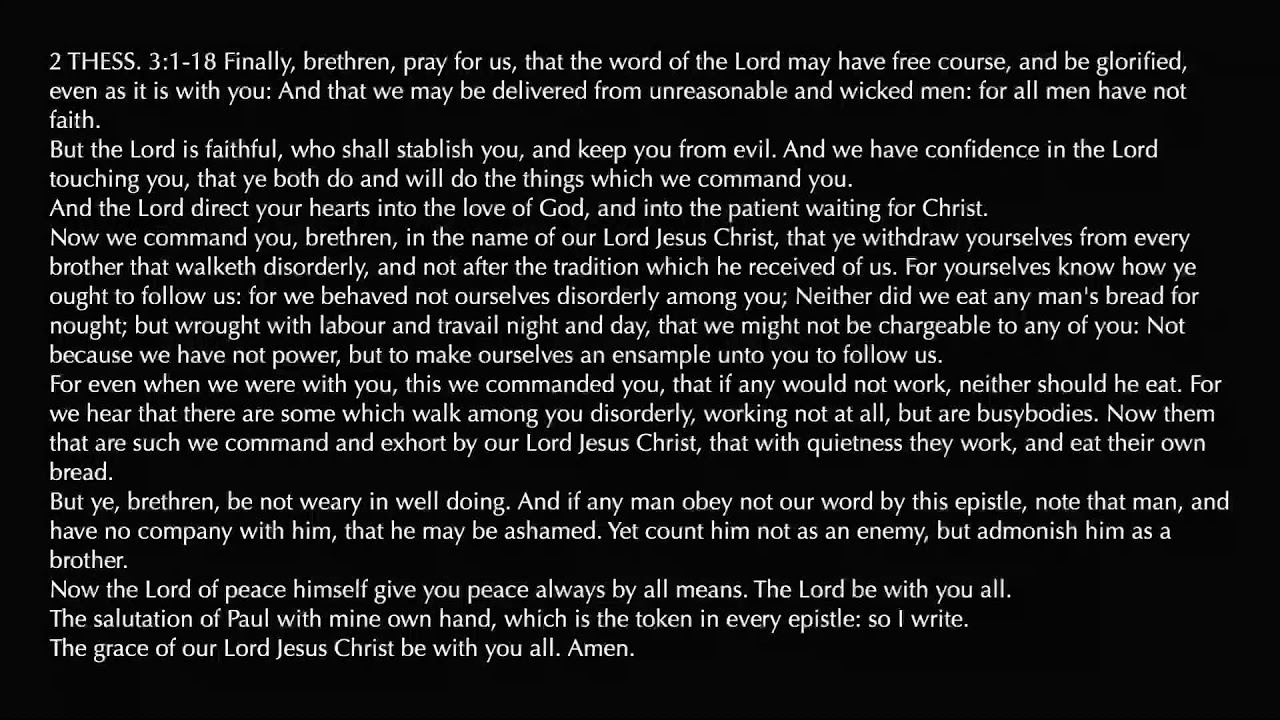 2 THESS. 3:1-18 Finally, brethren, pray for us, that the word of the Lord may have free course, and be glorified, even as it is with you: And that we may be delivered from unreasonable and wicked men: for all men have not faith.
But the Lord is faithful, who shall stablish you, and keep you from evil. And we have confidence in the Lord touching you, that ye both do and will do the things which we command you.
And the Lord direct your hearts into the love of God, and into the patient waiting for Christ.
Now we command you, brethren, in the name of our Lord Jesus Christ, that ye withdraw yourselves from every brother that walketh disorderly, and not after the tradition which he received of us. For yourselves know how ye ought to follow us: for we behaved not ourselves disorderly among you; Neither did we eat any man's bread for nought; but wrought with labour and travail night and day, that we might not be chargeable to any of you: Not because we have not power, but to make ourselves an ensample unto you to follow us.
For even when we were with you, this we commanded you, that if any would not work, neither should he eat. For we hear that there are some which walk among you disorderly, working not at all, but are busybodies. Now them that are such we command and exhort by our Lord Jesus Christ, that with quietness they work, and eat their own bread.
But ye, brethren, be not weary in well doing. And if any man obey not our word by this epistle, note that man, and have no company with him, that he may be ashamed. Yet count him not as an enemy, but admonish him as a brother.
Now the Lord of peace himself give you peace always by all means. The Lord be with you all.
The salutation of Paul with mine own hand, which is the token in every epistle: so I write.
The grace of our Lord Jesus Christ be with you all. Amen.